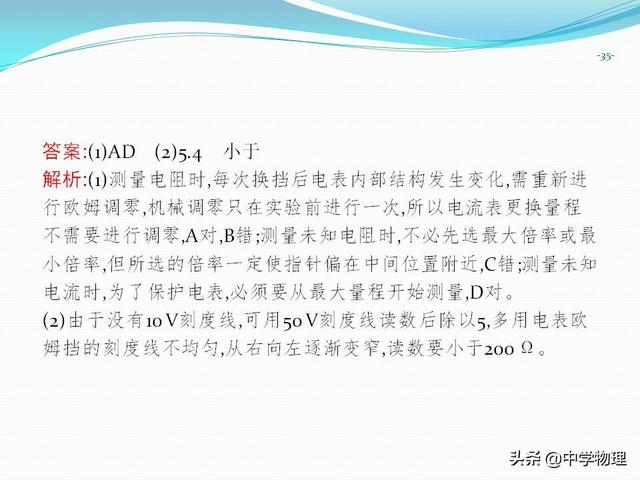 -35-

答案:(1)AD (2)5.4 小于

解析:(1)测量电阻时,每次换挡后电表内部结构发生变化,需重新进行欧姆调零,机械调零只在实验前进行一次,所以电流表更换量程不需要进行调零,A对,B错;测量未知电阻时,不必先选最大倍率或最小倍率,但所选的倍率一定使指针偏在中间位置附近,C错;测量未知电流时,为了保护电表,必须要从最大量程开始测量,D对。

(2)由于没有10 V刻度线,可用50 V刻度线读数后除以5,多用电表欧姆挡的刻度线不均匀,从右向左逐渐变窄,读数要小于200 Ω。

头条 @中学物理